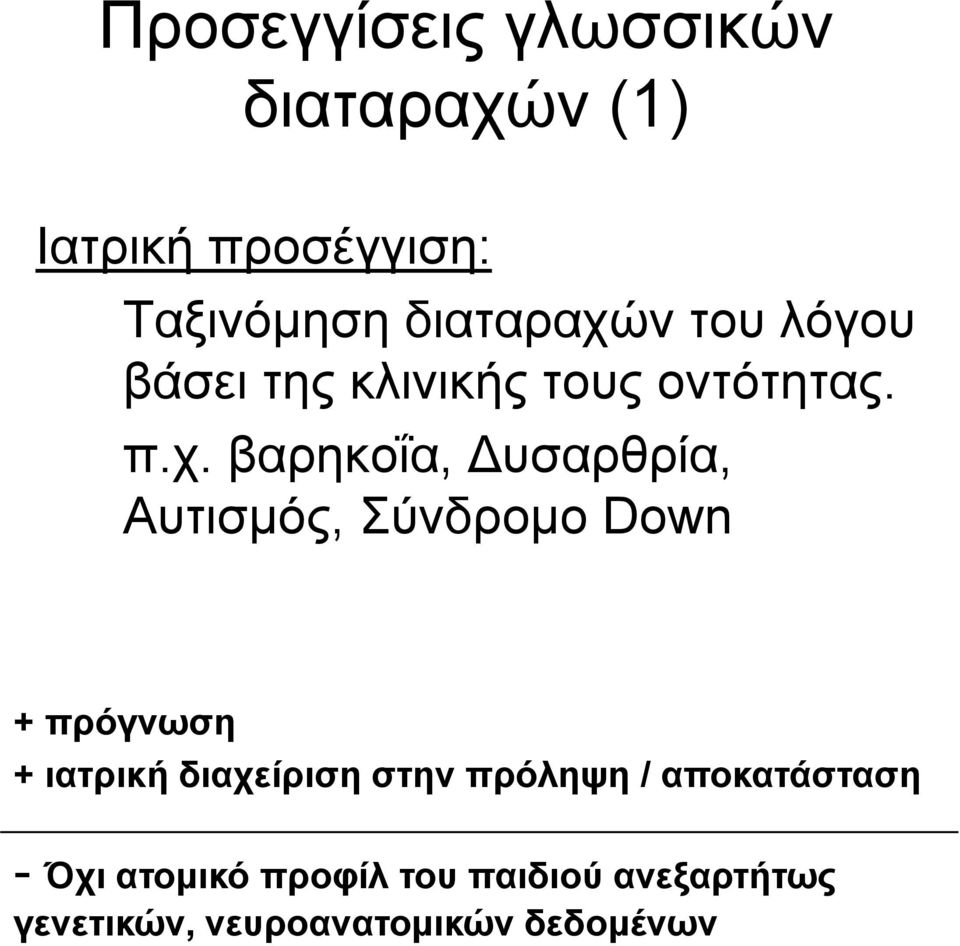 Προσεγγίσεις γλωσσικών διαταραχών (1)

Ιατρική προσέγγιση:

Ταξινόμηση διαταραχών του λόγου βάσει της κλινικής τους οντότητας.

π.χ. βαρηκοΐα, Δυσαρθρία, Αυτισμός, Σύνδρομο Down

+ πρόγνωση
+ ιατρική διαχείριση στην πρόληψη / αποκατάσταση

- Όχι ατομικό προφίλ του παιδιού ανεξαρτήτως γενετικών, νευροανατομικών δεδομένων